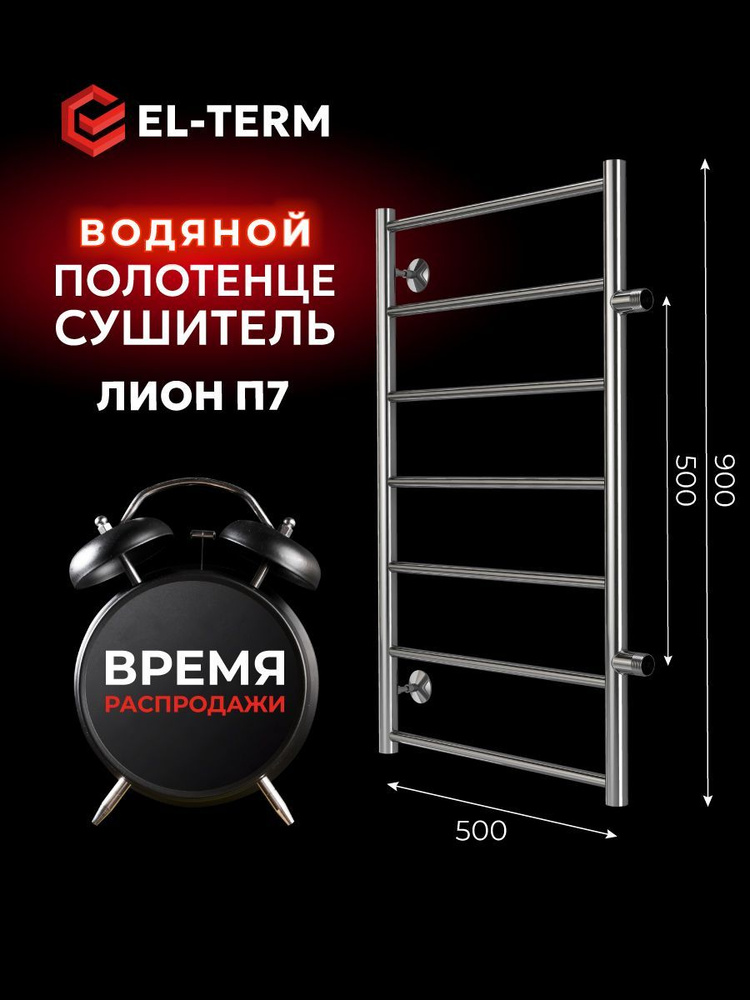 EL-TERM

ВОДЯНОЙ
ПОЛОТЕНЦЕ
СУШИТЕЛЬ

ЛИОН П7

ВРЕМЯ
РАСПРОДАЖИ

500

900

500